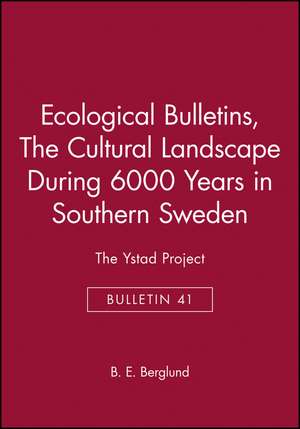 Ecological Bulletins, The Cultural Landscape During 6000 Years in Southern Sweden

The Ystad Project

BULLETIN 41

B. E. Berglund